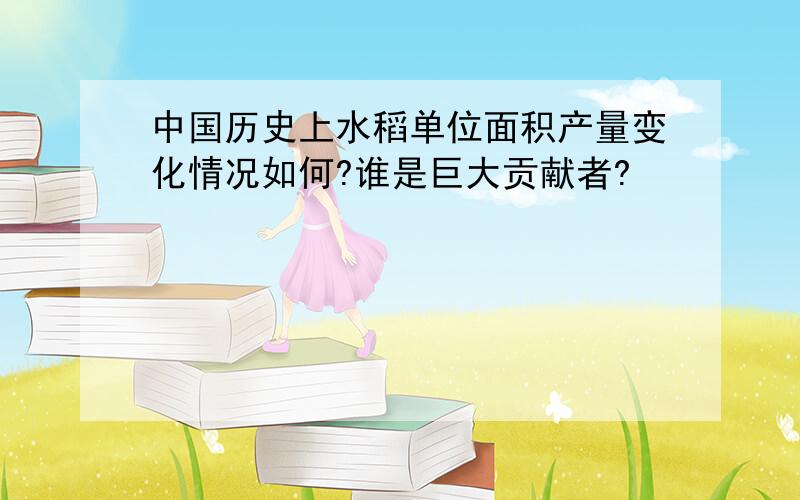 中国历史上水稻单位面积产量变化情况如何?谁是巨大贡献者?